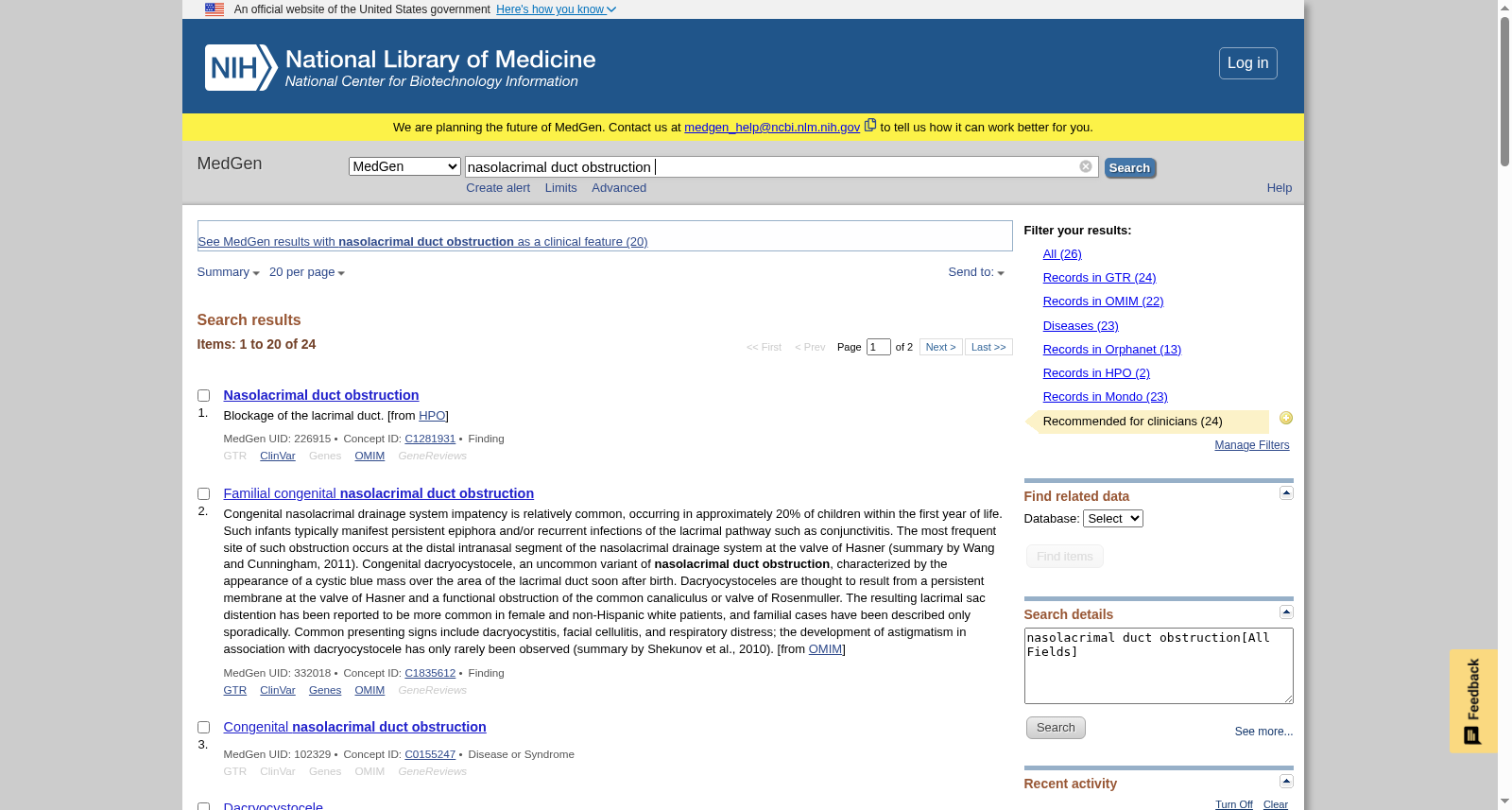 An official website of the United States government Here's how you know

NIH National Library of Medicine
National Center for Biotechnology Information

Log in

We are planning the future of MedGen. Contact us at medgen_help@ncbi.nlm.nih.gov to tell us how it can work better for you.

MedGen

MedGen
nasolacrimal duct obstruction
Search
Create alert Limits Advanced
Help

See MedGen results with nasolacrimal duct obstruction as a clinical feature (20)

Summary 20 per page
Send to:

Search results
Items: 1 to 20 of 24

<< First < Prev Page 1 of 2 Next > Last >>

1. Nasolacrimal duct obstruction
Blockage of the lacrimal duct. [from HPO]
MedGen UID: 226915 • Concept ID: C1281931 • Finding
GTR ClinVar Genes OMIM GeneReviews

2. Familial congenital nasolacrimal duct obstruction
Congenital nasolacrimal drainage system impatency is relatively common, occurring in approximately 20% of children within the first year of life. Such infants typically manifest persistent epiphora and/or recurrent infections of the lacrimal pathway such as conjunctivitis. The most frequent site of such obstruction occurs at the distal intranasal segment of the nasolacrimal drainage system at the valve of Hasner (summary by Wang and Cunningham, 2011). Congenital dacryocystocele, an uncommon variant of nasolacrimal duct obstruction, characterized by the appearance of a cystic blue mass over the area of the lacrimal duct soon after birth. Dacryocystoceles are thought to result from a persistent membrane at the valve of Hasner and a functional obstruction of the common canaliculus or valve of Rosenmuller. The resulting lacrimal sac distention has been reported to be more common in female and non-Hispanic white patients, and familial cases have been described only sporadically. Common presenting signs include dacryocystitis, facial cellulitis, and respiratory distress; the development of astigmatism in association with dacryocystocele has only rarely been observed (summary by Shekunov et al., 2010). [from OMIM]
MedGen UID: 332018 • Concept ID: C1835612 • Finding
GTR ClinVar Genes OMIM GeneReviews

3. Congenital nasolacrimal duct obstruction
MedGen UID: 102329 • Concept ID: C0155247 • Disease or Syndrome
GTR ClinVar Genes OMIM GeneReviews

Dacryocystocele

Filter your results:
All (26)
Records in GTR (24)
Records in OMIM (22)
Diseases (23)
Records in Orphanet (13)
Records in HPO (2)
Records in Mondo (23)
Recommended for clinicians (24)
Manage Filters

Find related data
Database: Select
Find items

Search details
nasolacrimal duct obstruction[All Fields]
Search
See more...

Recent activity
Turn Off Clear

Feedback